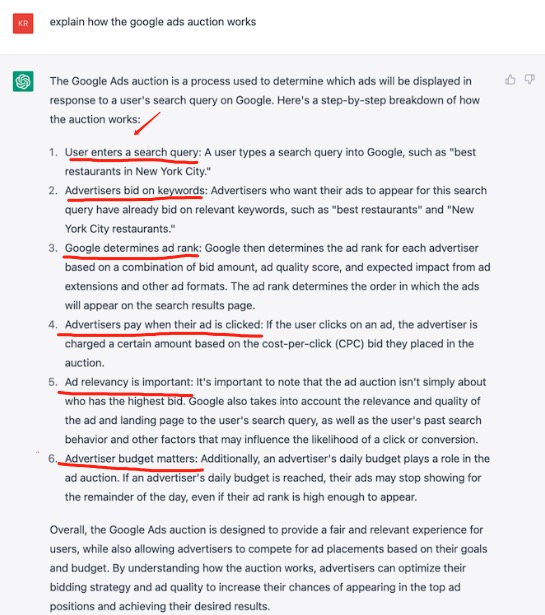 KR

explain how the google ads auction works

The Google Ads auction is a process used to determine which ads will be displayed in response to a user's search query on Google. Here's a step-by-step breakdown of how the auction works:

1. User enters a search query: A user types a search query into Google, such as "best restaurants in New York City."
2. Advertisers bid on keywords: Advertisers who want their ads to appear for this search query have already bid on relevant keywords, such as "best restaurants" and "New York City restaurants."
3. Google determines ad rank: Google then determines the ad rank for each advertiser based on a combination of bid amount, ad quality score, and expected impact from ad extensions and other ad formats. The ad rank determines the order in which the ads will appear on the search results page.
4. Advertisers pay when their ad is clicked: If the user clicks on an ad, the advertiser is charged a certain amount based on the cost-per-click (CPC) bid they placed in the auction.
5. Ad relevancy is important: It's important to note that the ad auction isn't simply about who has the highest bid. Google also takes into account the relevance and quality of the ad and landing page to the user's search query, as well as the user's past search behavior and other factors that may influence the likelihood of a click or conversion.
6. Advertiser budget matters: Additionally, an advertiser's daily budget plays a role in the ad auction. If an advertiser's daily budget is reached, their ads may stop showing for the remainder of the day, even if their ad rank is high enough to appear.

Overall, the Google Ads auction is designed to provide a fair and relevant experience for users, while also allowing advertisers to compete for ad placements based on their goals and budget. By understanding how the auction works, advertisers can optimize their bidding strategy and ad quality to increase their chances of appearing in the top ad positions and achieving their desired results.